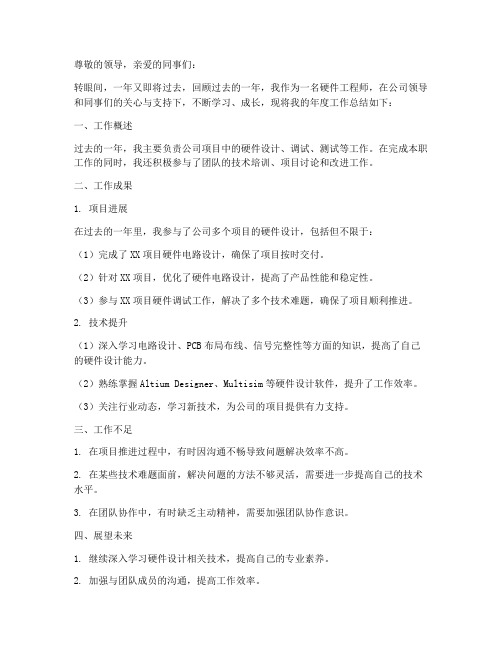 尊敬的领导，亲爱的同事们：

转眼间，一年又即将过去，回顾过去的一年，我作为一名硬件工程师，在公司领导和同事们的关心与支持下，不断学习、成长，现将我的年度工作总结如下：

一、工作概述

过去的一年，我主要负责公司项目中的硬件设计、调试、测试等工作。在完成本职工作的同时，我还积极参与了团队的技术培训、项目讨论和改进工作。

二、工作成果

1. 项目进展

在过去的一年里，我参与了公司多个项目的硬件设计，包括但不限于：

（1）完成了XX项目硬件电路设计，确保了项目按时交付。

（2）针对XX项目，优化了硬件电路设计，提高了产品性能和稳定性。

（3）参与XX项目硬件调试工作，解决了多个技术难题，确保了项目顺利推进。

2. 技术提升

（1）深入学习电路设计、PCB布局布线、信号完整性等方面的知识，提高了自己的硬件设计能力。

（2）熟练掌握Altium Designer、Multisim等硬件设计软件，提升了工作效率。

（3）关注行业动态，学习新技术，为公司的项目提供有力支持。

三、工作不足

1. 在项目推进过程中，有时因沟通不畅导致问题解决效率不高。

2. 在某些技术难题面前，解决问题的方法不够灵活，需要进一步提高自己的技术水平。

3. 在团队协作中，有时缺乏主动精神，需要加强团队协作意识。

四、展望未来

1. 继续深入学习硬件设计相关技术，提高自己的专业素养。

2. 加强与团队成员的沟通，提高工作效率。